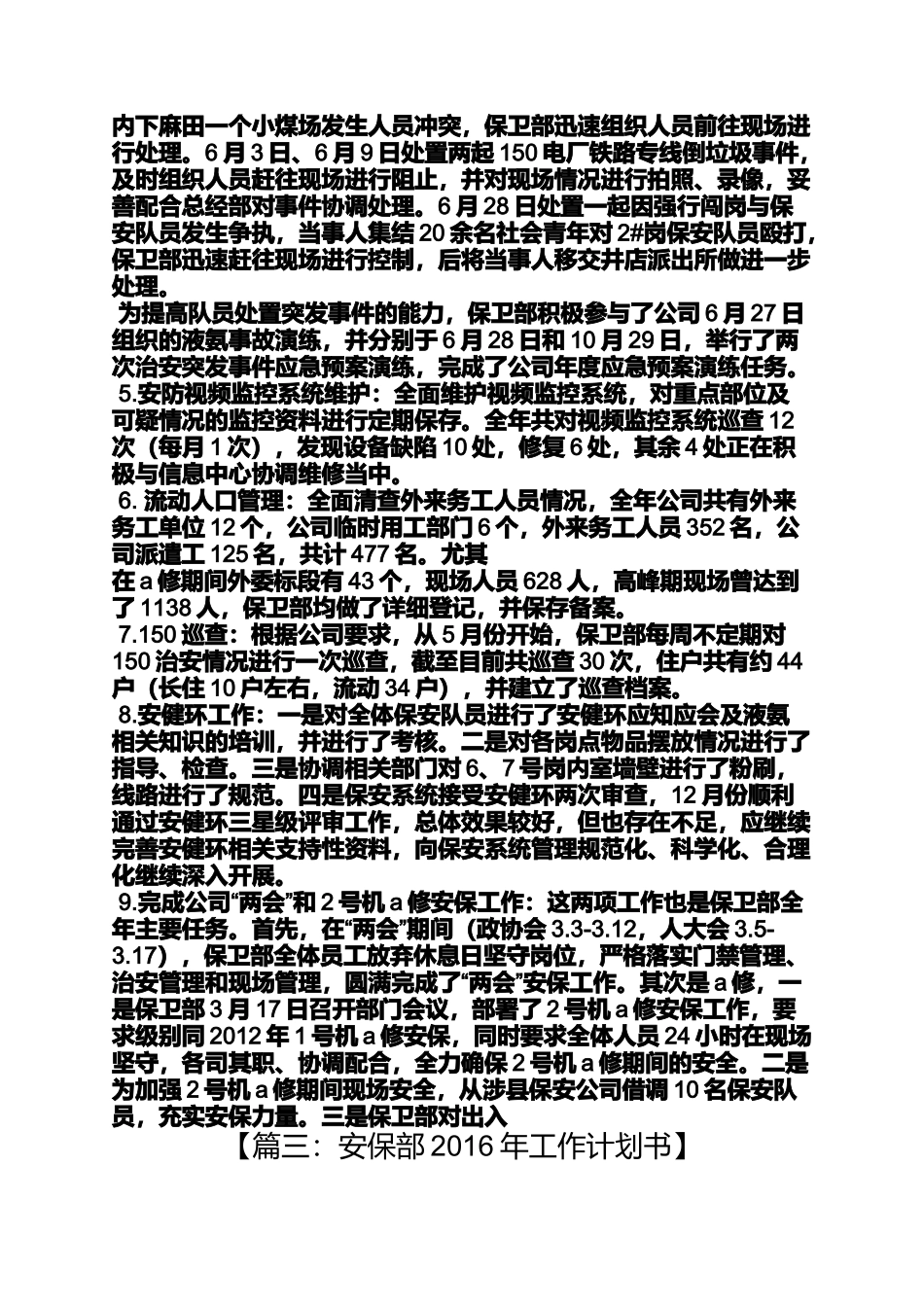 内下麻田一个小煤场发生人员冲突，保卫部迅速组织人员前往现场进行处理。6月3日、6月9日处置两起150电厂铁路专线倒垃圾事件，及时组织人员赶往现场进行阻止，并对现场情况进行拍照、录像，妥善配合总经部对事件协调处理。6月28日处置一起因强行闯岗与保安队员发生争执，当事人集结20余名社会青年对2#岗保安队员殴打，保卫部迅速赶往现场进行控制，后将当事人移交井店派出所做进一步处理。

为提高队员处置突发事件的能力，保卫部积极参与了公司6月27日组织的液氨事故演练，并分别于6月28日和10月29日，举行了两次治安突发事件应急预案演练，完成了公司年度应急预案演练任务。

5.安防视频监控系统维护：全面维护视频监控系统，对重点部位及可疑情况的监控资料进行定期保存。全年共对视频监控系统巡查12次（每月1次），发现设备缺陷10处，修复6处，其余4处正在积极与信息中心协调维修当中。

6. 流动人口管理：全面清查外来务工人员情况，全年公司共有外来务工单位12个，公司临时用工部门6个，外来务工人员352名，公司派遣工125名，共计477名。尤其
在a修期间外委标段有43个，现场人员628人，高峰期现场曾达到了1138人，保卫部均做了详细登记，并保存备案。

7.150巡查：根据公司要求，从5月份开始，保卫部每周不定期对150治安情况进行一次巡查，截至目前共巡查30次，住户共有约44户（长住10户左右，流动34户），并建立了巡查档案。

8.安健环工作：一是对全体保安队员进行了安健环应知应会及液氨相关知识的培训，并进行了考核。二是对各岗点物品摆放情况进行了指导、检查。三是协调相关部门对6、7号岗内室墙壁进行了粉刷，线路进行了规范。四是保安系统接受安健环两次审查，12月份顺利通过安健环三星级评审工作，总体效果较好，但也存在不足，应继续完善安健环相关支持性资料，向保安系统管理规范化、科学化、合理化继续深入开展。

9.完成公司“两会”和2号机a修安保工作：这两项工作也是保卫部全年主要任务。首先，在“两会”期间（政协会3.3-3.12，人大会3.5-3.17），保卫部全体员工放弃休息日坚守岗位，严格落实门禁管理、治安管理和现场管理，圆满完成了“两会”安保工作。其次是a修，一是保卫部3月17日召开部门会议，部署了2号机a修安保工作，要求级别同2012年1号机a修安保，同时要求全体人员24小时在现场坚守，各司其职、协调配合，全力确保2号机a修期间的安全。二是为加强2号机a修期间现场安全，从涉县保安公司借调10名保安队员，充实安保力量。三是保卫部对出入

【篇三：安保部2016年工作计划书】